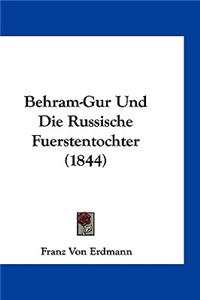 Behram-Gur Und Die Russische Fuerstentochter (1844)

Franz Von Erdmann